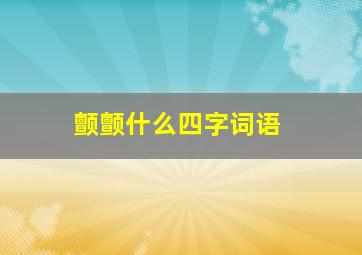 颤颤什么四字词语